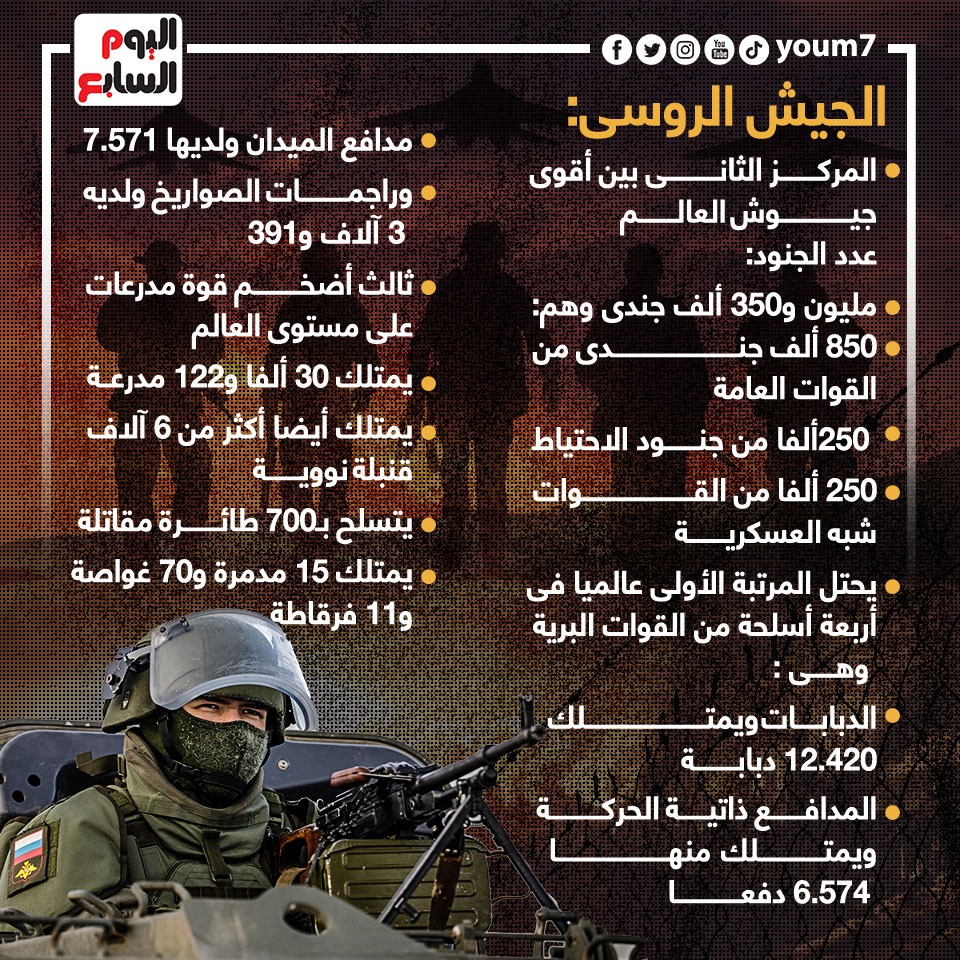 اليوم السابع

youm7

الجيش الروسى:

المركز الثانى بين أقوى جيوش العالم
عدد الجنود:

مليون و350 ألف جندى وهم:

850 ألف جندى من القوات العامة

250ألفا من جنود الاحتياط

250 ألفا من القوات شبه العسكرية

يحتل المرتبة الأولى عالميا فى أربعة أسلحة من القوات البرية وهى :

الدبابات ويمتلك 12.420 دبابة

المدافع ذاتية الحركة ويمتلك منها 6.574 دفعا

مدافع الميدان ولديها 7.571

وراجمات الصواريخ ولديه 3 آلاف و391

ثالث أضخم قوة مدرعات على مستوى العالم

يمتلك 30 ألفا و122 مدرعة

يمتلك أيضا أكثر من 6 آلاف قنبلة نووية

يتسلح بـ700 طائرة مقاتلة

يمتلك 15 مدمرة و70 غواصة و11 فرقاطة